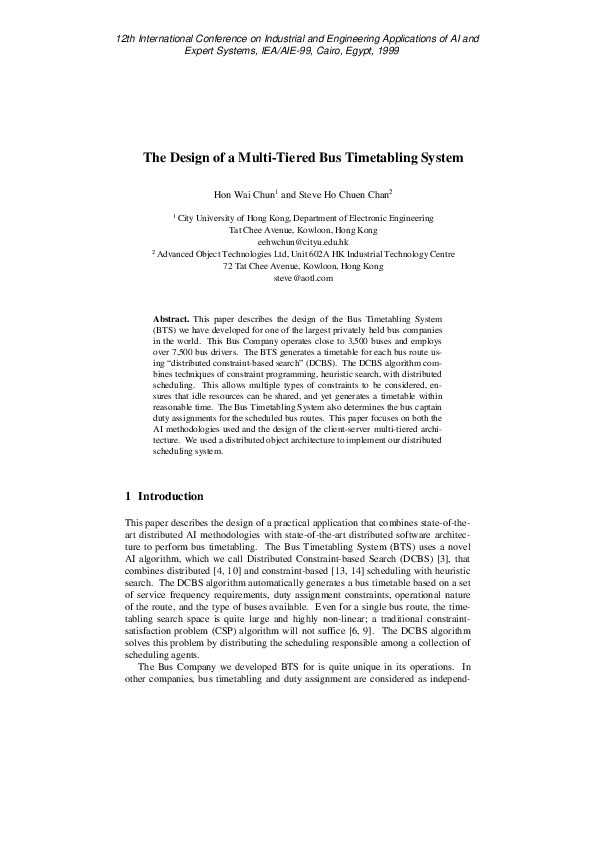 12th International Conference on Industrial and Engineering Applications of AI and Expert Systems, IEA/AIE-99, Cairo, Egypt, 1999

The Design of a Multi-Tiered Bus Timetabling System

Hon Wai Chun$^1$ and Steve Ho Chuen Chan$^2$

$^1$ City University of Hong Kong, Department of Electronic Engineering
Tat Chee Avenue, Kowloon, Hong Kong
eehwchun@cityu.edu.hk
$^2$ Advanced Object Technologies Ltd, Unit 602A HK Industrial Technology Centre
72 Tat Chee Avenue, Kowloon, Hong Kong
steve@aotl.com

Abstract. This paper describes the design of the Bus Timetabling System (BTS) we have developed for one of the largest privately held bus companies in the world. This Bus Company operates close to 3,500 buses and employs over 7,500 bus drivers. The BTS generates a timetable for each bus route using "distributed constraint-based search" (DCBS). The DCBS algorithm combines techniques of constraint programming, heuristic search, with distributed scheduling. This allows multiple types of constraints to be considered, ensures that idle resources can be shared, and yet generates a timetable within reasonable time. The Bus Timetabling System also determines the bus captain duty assignments for the scheduled bus routes. This paper focuses on both the AI methodologies used and the design of the client-server multi-tiered architecture. We used a distributed object architecture to implement our distributed scheduling system.

1 Introduction

This paper describes the design of a practical application that combines state-of-the-art distributed AI methodologies with state-of-the-art distributed software architecture to perform bus timetabling. The Bus Timetabling System (BTS) uses a novel AI algorithm, which we call Distributed Constraint-based Search (DCBS) [3], that combines distributed [4, 10] and constraint-based [13, 14] scheduling with heuristic search. The DCBS algorithm automatically generates a bus timetable based on a set of service frequency requirements, duty assignment constraints, operational nature of the route, and the type of buses available. Even for a single bus route, the timetabling search space is quite large and highly non-linear; a traditional constraint-satisfaction problem (CSP) algorithm will not suffice [6, 9]. The DCBS algorithm solves this problem by distributing the scheduling responsible among a collection of scheduling agents.

The Bus Company we developed BTS for is quite unique in its operations. In other companies, bus timetabling and duty assignment are considered as independ-